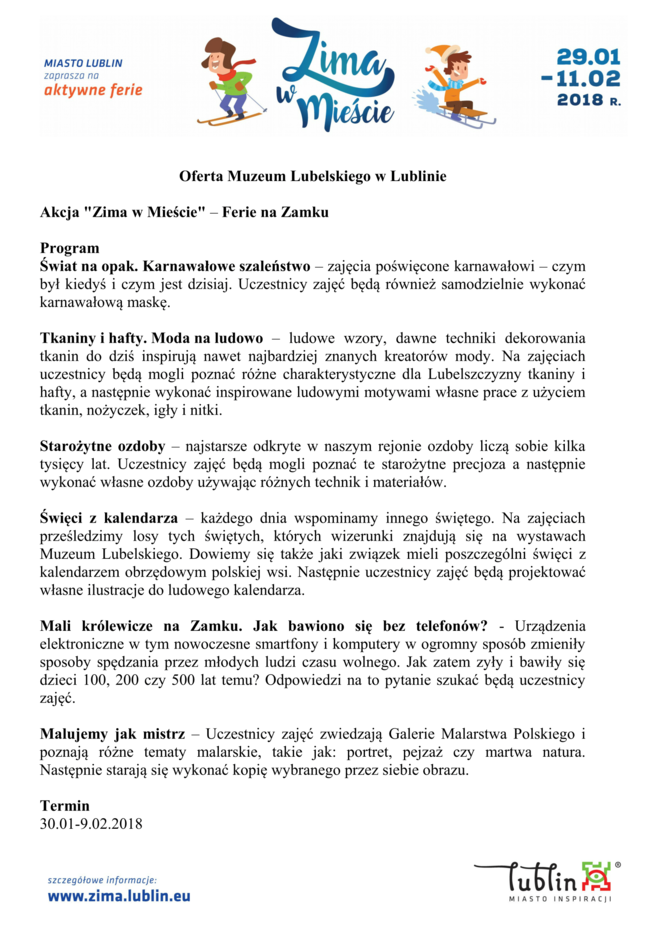 MIASTO LUBLIN
zaprasza na
aktywne ferie

Zima w Mieście

29.01 – 11.02 2018 R.

Oferta Muzeum Lubelskiego w Lublinie

Akcja "Zima w Mieście" – Ferie na Zamku

Program
Świat na opak. Karnawałowe szaleństwo – zajęcia poświęcone karnawałowi – czym był kiedyś i czym jest dzisiaj. Uczestnicy zajęć będą również samodzielnie wykonać karnawałową maskę.

Tkaniny i hafty. Moda na ludowo – ludowe wzory, dawne techniki dekorowania tkanin do dziś inspirują nawet najbardziej znanych kreatorów mody. Na zajęciach uczestnicy będą mogli poznać różne charakterystyczne dla Lubelszczyzny tkaniny i hafty, a następnie wykonać inspirowane ludowymi motywami własne prace z użyciem tkanin, nożyczek, igły i nitki.

Starożytne ozdoby – najstarsze odkryte w naszym rejonie ozdoby liczą sobie kilka tysięcy lat. Uczestnicy zajęć będą mogli poznać te starożytne precjoza a następnie wykonać własne ozdoby używając różnych technik i materiałów.

Święci z kalendarza – każdego dnia wspominamy innego świętego. Na zajęciach prześledzimy losy tych świętych, których wizerunki znajdują się na wystawach Muzeum Lubelskiego. Dowiemy się także jaki związek mieli poszczególni święci z kalendarzem obrzędowym polskiej wsi. Następnie uczestnicy zajęć będą projektować własne ilustracje do ludowego kalendarza.

Mali królewicze na Zamku. Jak bawiono się bez telefonów? - Urządzenia elektroniczne w tym nowoczesne smartfony i komputery w ogromny sposób zmieniły sposoby spędzania przez młodych ludzi czasu wolnego. Jak zatem żyły i bawiły się dzieci 100, 200 czy 500 lat temu? Odpowiedzi na to pytanie szukać będą uczestnicy zajęć.

Malujemy jak mistrz – Uczestnicy zajęć zwiedzają Galerie Malarstwa Polskiego i poznają różne tematy malarskie, takie jak: portret, pejzaż czy martwa natura. Następnie starają się wykonać kopię wybranego przez siebie obrazu.

Termin
30.01-9.02.2018

szczegółowe informacje:
www.zima.lublin.eu

Lublin
MIASTO INSPIRACJI